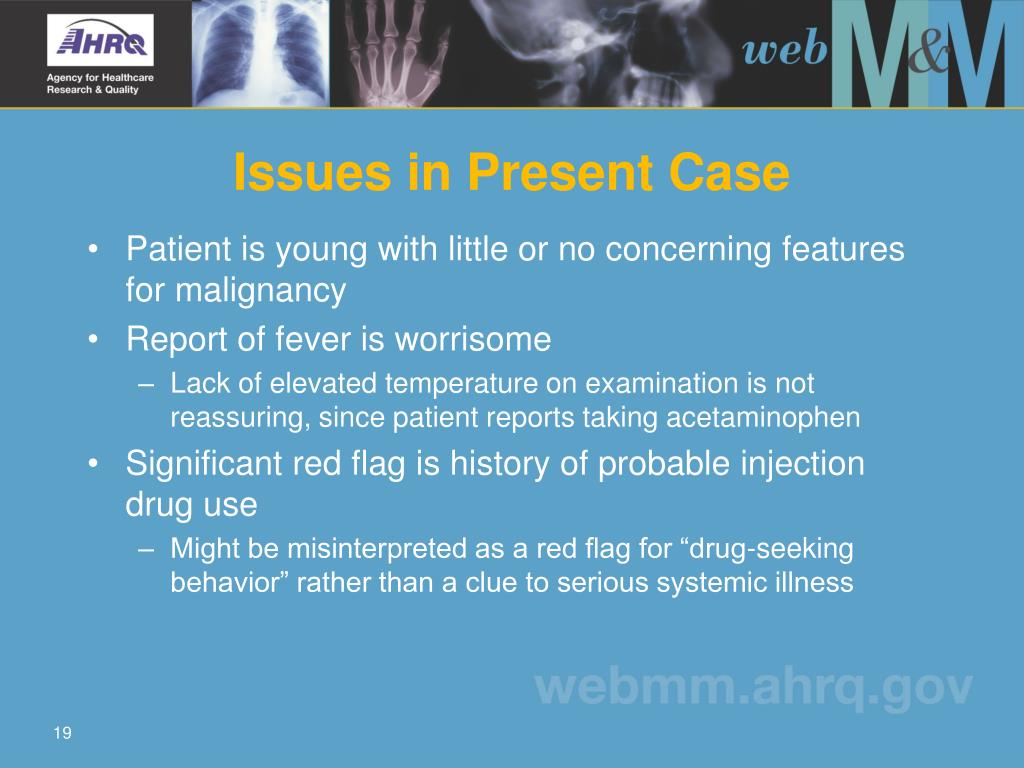 AHRQ
Agency for Healthcare Research & Quality

web M&M

Issues in Present Case

• Patient is young with little or no concerning features for malignancy
• Report of fever is worrisome
– Lack of elevated temperature on examination is not reassuring, since patient reports taking acetaminophen
• Significant red flag is history of probable injection drug use
– Might be misinterpreted as a red flag for “drug-seeking behavior” rather than a clue to serious systemic illness

webmm.ahrq.gov

19